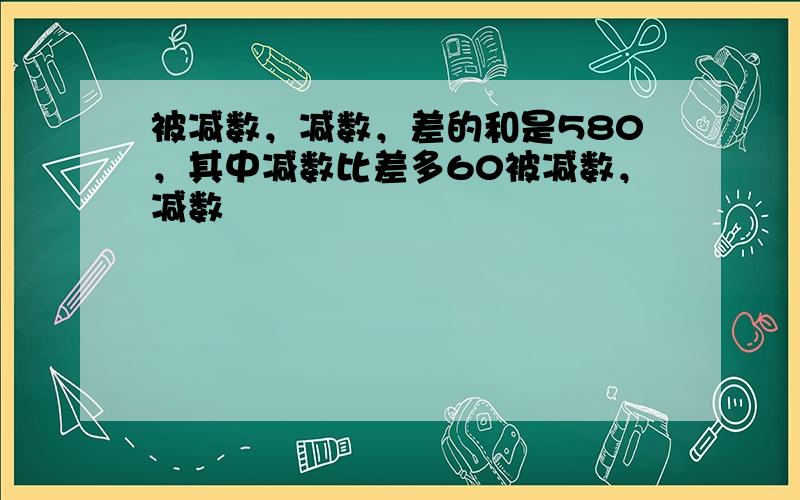 被减数，减数，差的和是580，其中减数比差多60被减数，减数